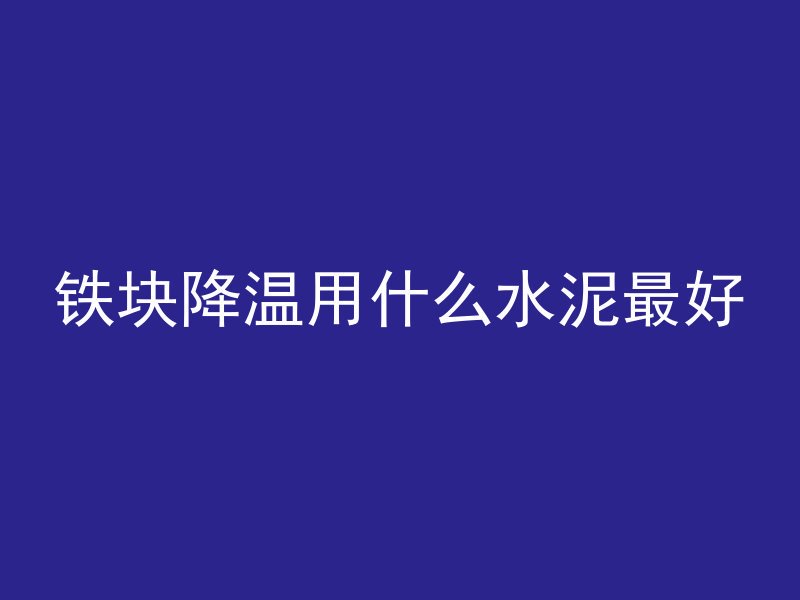 铁块降温用什么水泥最好